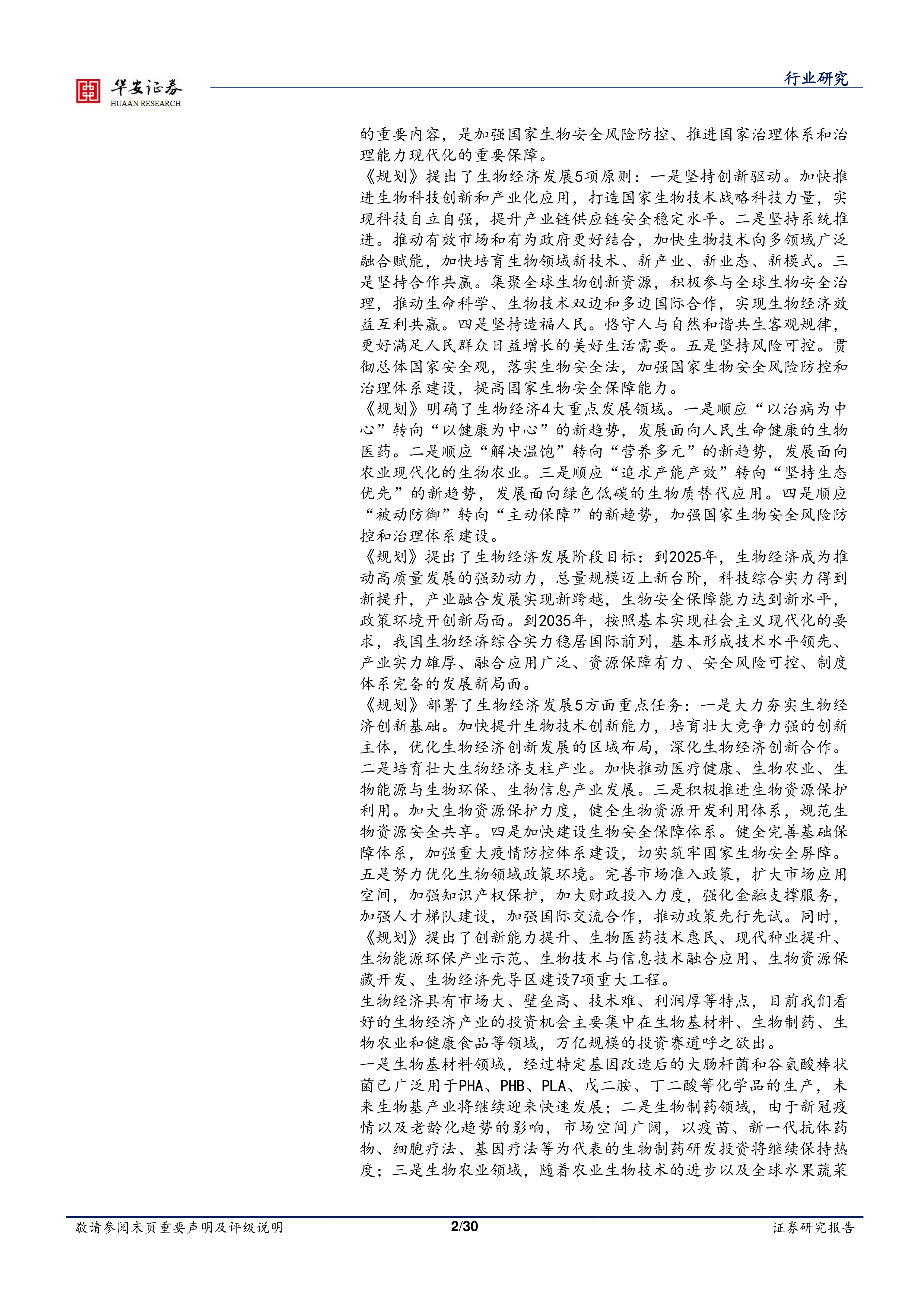 华安证券
HUAAN RESEARCH

行业研究

的重要内容，是加强国家生物安全风险防控、推进国家治理体系和治理能力现代化的重要保障。

《规划》提出了生物经济发展5项原则：一是坚持创新驱动。加快推进生物科技创新和产业化应用，打造国家生物技术战略科技力量，实现科技自立自强，提升产业链供应链安全稳定水平。二是坚持系统推进。推动有效市场和有为政府更好结合，加快生物技术向多领域广泛融合赋能，加快培育生物领域新技术、新产业、新业态、新模式。三是坚持合作共赢。集聚全球生物创新资源，积极参与全球生物安全治理，推动生命科学、生物技术双边和多边国际合作，实现生物经济效益互利共赢。四是坚持造福人民。恪守人与自然和谐共生客观规律，更好满足人民群众日益增长的美好生活需要。五是坚持风险可控。贯彻总体国家安全观，落实生物安全法，加强国家生物安全风险防控和治理体系建设，提高国家生物安全保障能力。

《规划》明确了生物经济4大重点发展领域。一是顺应“以治病为中心”转向“以健康为中心”的新趋势，发展面向人民生命健康的生物医药。二是顺应“解决温饱”转向“营养多元”的新趋势，发展面向农业现代化的生物农业。三是顺应“追求产能产效”转向“坚持生态优先”的新趋势，发展面向绿色低碳的生物质替代应用。四是顺应“被动防御”转向“主动保障”的新趋势，加强国家生物安全风险防控和治理体系建设。

《规划》提出了生物经济发展阶段目标：到2025年，生物经济成为推动高质量发展的强劲动力，总量规模迈上新台阶，科技综合实力得到新提升，产业融合发展实现新跨越，生物安全保障能力达到新水平，政策环境开创新局面。到2035年，按照基本实现社会主义现代化的要求，我国生物经济综合实力稳居国际前列，基本形成技术水平领先、产业实力雄厚、融合应用广泛、资源保障有力、安全风险可控、制度体系完备的发展新局面。

《规划》部署了生物经济发展5方面重点任务：一是大力夯实生物经济创新基础。加快提升生物技术创新能力，培育壮大竞争力强的创新主体，优化生物经济创新发展的区域布局，深化生物经济创新合作。二是培育壮大生物经济支柱产业。加快推动医疗健康、生物农业、生物能源与生物环保、生物信息产业发展。三是积极推进生物资源保护利用。加大生物资源保护力度，健全生物资源开发利用体系，规范生物资源安全共享。四是加快建设生物安全保障体系。健全完善基础保障体系，加强重大疫情防控体系建设，切实筑牢国家生物安全屏障。五是努力优化生物领域政策环境。完善市场准入政策，扩大市场应用空间，加强知识产权保护，加大财政投入力度，强化金融支撑服务，加强人才梯队建设，加强国际交流合作，推动政策先行先试。同时，《规划》提出了创新能力提升、生物医药技术惠民、现代种业提升、生物能源环保产业示范、生物技术与信息技术融合应用、生物资源保藏开发、生物经济先导区建设7项重大工程。

生物经济具有市场大、壁垒高、技术难、利润厚等特点，目前我们看好的生物经济产业的投资机会主要集中在生物基材料、生物制药、生物农业和健康食品等领域，万亿规模的投资赛道呼之欲出。

一是生物基材料领域，经过特定基因改造后的大肠杆菌和谷氨酸棒状菌已广泛用于PHA、PHB、PLA、戊二胺、丁二酸等化学品的生产，未来生物基产业将继续迎来快速发展；二是生物制药领域，由于新冠疫情以及老龄化趋势的影响，市场空间广阔，以疫苗、新一代抗体药物、细胞疗法、基因疗法等为代表的生物制药研发投资将继续保持热度；三是生物农业领域，随着农业生物技术的进步以及全球水果蔬菜

敬请参阅末页重要声明及评级说明　2/30　证券研究报告